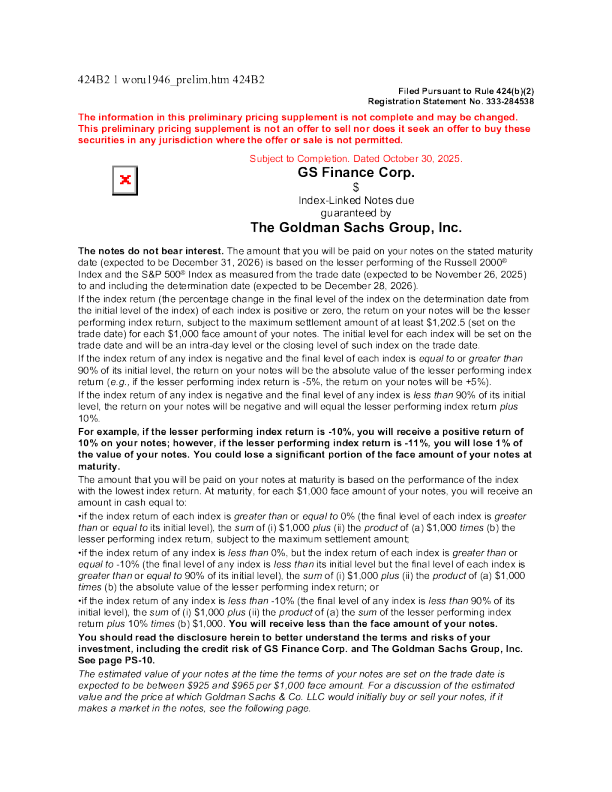 424B2 1 woru1946_prelim.htm 424B2

Filed Pursuant to Rule 424(b)(2)
Registration Statement No. 333-284538

The information in this preliminary pricing supplement is not complete and may be changed. This preliminary pricing supplement is not an offer to sell nor does it seek an offer to buy these securities in any jurisdiction where the offer or sale is not permitted.

Subject to Completion. Dated October 30, 2025.

GS Finance Corp.

$

Index-Linked Notes due

guaranteed by

The Goldman Sachs Group, Inc.

The notes do not bear interest. The amount that you will be paid on your notes on the stated maturity date (expected to be December 31, 2026) is based on the lesser performing of the Russell 2000® Index and the S&P 500® Index as measured from the trade date (expected to be November 26, 2025) to and including the determination date (expected to be December 28, 2026).

If the index return (the percentage change in the final level of the index on the determination date from the initial level of the index) of each index is positive or zero, the return on your notes will be the lesser performing index return, subject to the maximum settlement amount of at least $1,202.5 (set on the trade date) for each $1,000 face amount of your notes. The initial level for each index will be set on the trade date and will be an intra-day level or the closing level of such index on the trade date.

If the index return of any index is negative and the final level of each index is equal to or greater than 90% of its initial level, the return on your notes will be the absolute value of the lesser performing index return (e.g., if the lesser performing index return is -5%, the return on your notes will be +5%).

If the index return of any index is negative and the final level of any index is less than 90% of its initial level, the return on your notes will be negative and will equal the lesser performing index return plus 10%.

For example, if the lesser performing index return is -10%, you will receive a positive return of 10% on your notes; however, if the lesser performing index return is -11%, you will lose 1% of the value of your notes. You could lose a significant portion of the face amount of your notes at maturity.

The amount that you will be paid on your notes at maturity is based on the performance of the index with the lowest index return. At maturity, for each $1,000 face amount of your notes, you will receive an amount in cash equal to:

•if the index return of each index is greater than or equal to 0% (the final level of each index is greater than or equal to its initial level), the sum of (i) $1,000 plus (ii) the product of (a) $1,000 times (b) the lesser performing index return, subject to the maximum settlement amount;

•if the index return of any index is less than 0%, but the index return of each index is greater than or equal to -10% (the final level of any index is less than its initial level but the final level of each index is greater than or equal to 90% of its initial level), the sum of (i) $1,000 plus (ii) the product of (a) $1,000 times (b) the absolute value of the lesser performing index return; or

•if the index return of any index is less than -10% (the final level of any index is less than 90% of its initial level), the sum of (i) $1,000 plus (ii) the product of (a) the sum of the lesser performing index return plus 10% times (b) $1,000. You will receive less than the face amount of your notes.

You should read the disclosure herein to better understand the terms and risks of your investment, including the credit risk of GS Finance Corp. and The Goldman Sachs Group, Inc. See page PS-10.

The estimated value of your notes at the time the terms of your notes are set on the trade date is expected to be between $925 and $965 per $1,000 face amount. For a discussion of the estimated value and the price at which Goldman Sachs & Co. LLC would initially buy or sell your notes, if it makes a market in the notes, see the following page.